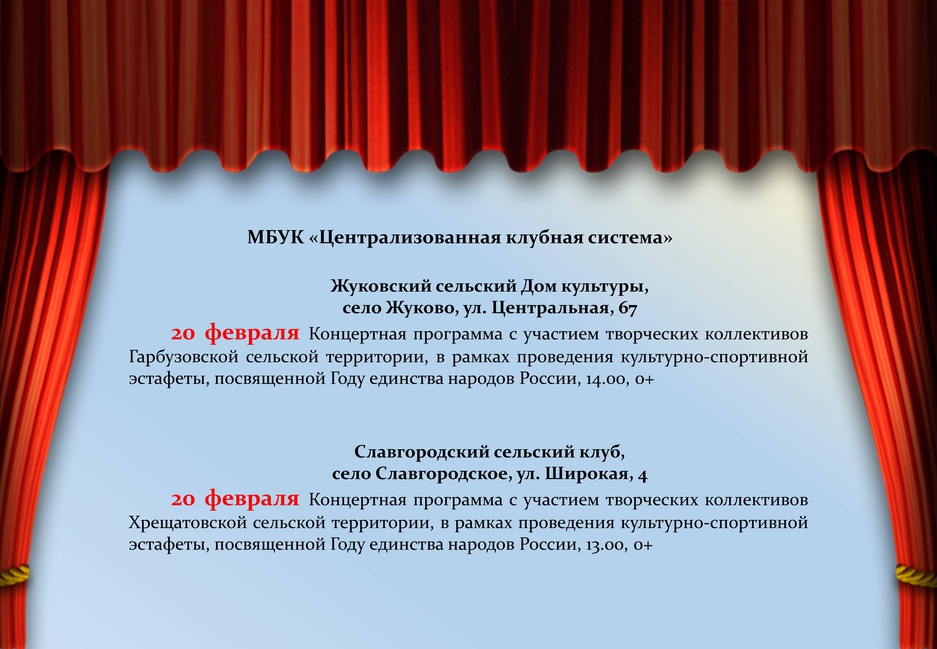 МБУК «Централизованная клубная система»

Жуковский сельский Дом культуры,
село Жуково, ул. Центральная, 67

20 февраля Концертная программа с участием творческих коллективов Гарбузовской сельской территории, в рамках проведения культурно-спортивной эстафеты, посвященной Году единства народов России, 14.00, 0+

Славгородский сельский клуб,
село Славгородское, ул. Широкая, 4

20 февраля Концертная программа с участием творческих коллективов Хрещатовской сельской территории, в рамках проведения культурно-спортивной эстафеты, посвященной Году единства народов России, 13.00, 0+